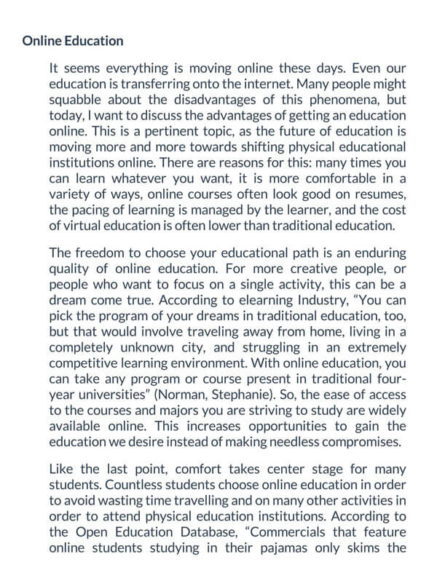 Online Education

It seems everything is moving online these days. Even our education is transferring onto the internet. Many people might squabble about the disadvantages of this phenomena, but today, I want to discuss the advantages of getting an education online. This is a pertinent topic, as the future of education is moving more and more towards shifting physical educational institutions online. There are reasons for this: many times you can learn whatever you want, it is more comfortable in a variety of ways, online courses often look good on resumes, the pacing of learning is managed by the learner, and the cost of virtual education is often lower than traditional education.

The freedom to choose your educational path is an enduring quality of online education. For more creative people, or people who want to focus on a single activity, this can be a dream come true. According to elearning Industry, "You can pick the program of your dreams in traditional education, too, but that would involve traveling away from home, living in a completely unknown city, and struggling in an extremely competitive learning environment. With online education, you can take any program or course present in traditional four-year universities" (Norman, Stephanie). So, the ease of access to the courses and majors you are striving to study are widely available online. This increases opportunities to gain the education we desire instead of making needless compromises.

Like the last point, comfort takes center stage for many students. Countless students choose online education in order to avoid wasting time travelling and on many other activities in order to attend physical education institutions. According to the Open Education Database, "Commercials that feature online students studying in their pajamas only skims the